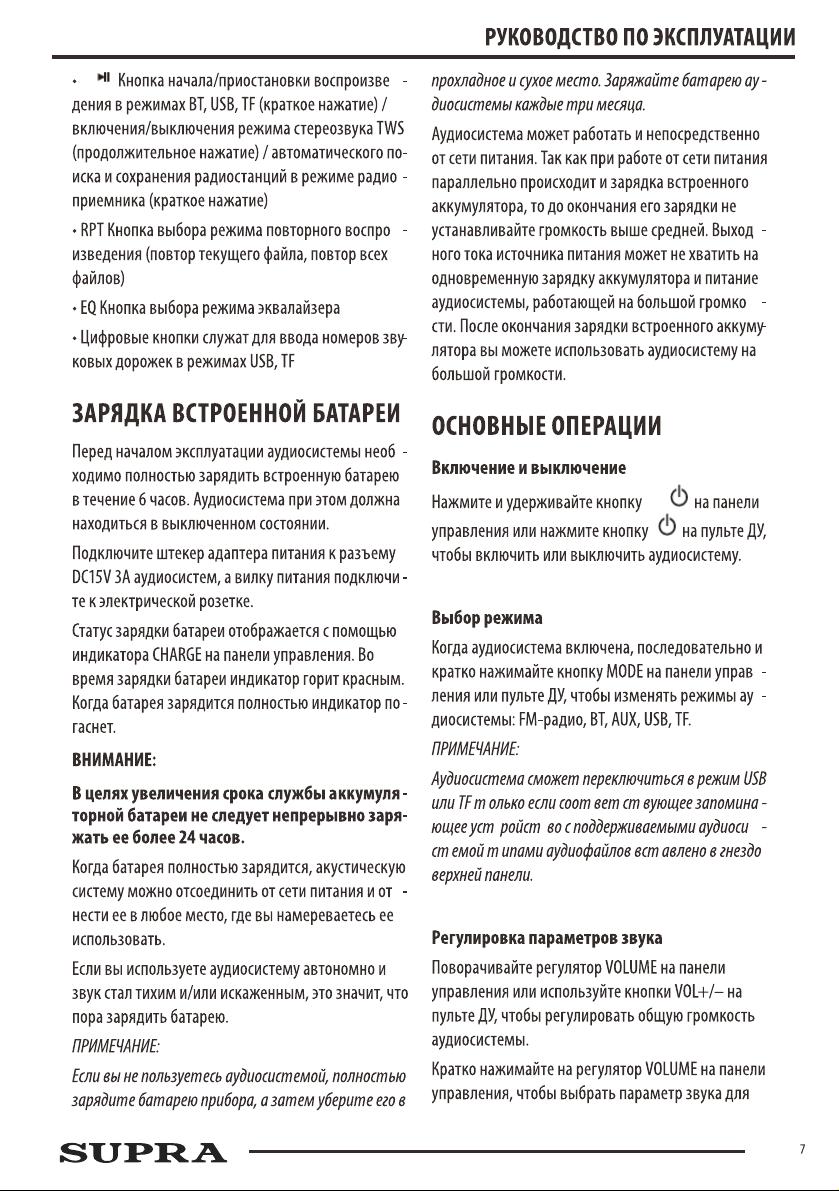 РУКОВОДСТВО ПО ЭКСПЛУАТАЦИИ

• ⏯ Кнопка начала/приостановки воспроизведения в режимах BT, USB, TF (краткое нажатие) / включения/выключения режима стереозвука TWS (продолжительное нажатие) / автоматического поиска и сохранения радиостанций в режиме радиоприемника (краткое нажатие)

• RPT Кнопка выбора режима повторного воспроизведения (повтор текущего файла, повтор всех файлов)

• EQ Кнопка выбора режима эквалайзера

• Цифровые кнопки служат для ввода номеров звуковых дорожек в режимах USB, TF

ЗАРЯДКА ВСТРОЕННОЙ БАТАРЕИ

Перед началом эксплуатации аудиосистемы необходимо полностью зарядить встроенную батарею в течение 6 часов. Аудиосистема при этом должна находиться в выключенном состоянии.

Подключите штекер адаптера питания к разъему DC15V 3A аудиосистем, а вилку питания подключите к электрической розетке.

Статус зарядки батареи отображается с помощью индикатора CHARGE на панели управления. Во время зарядки батареи индикатор горит красным. Когда батарея зарядится полностью индикатор погаснет.

ВНИМАНИЕ:

В целях увеличения срока службы аккумуляторной батареи не следует непрерывно заряжать ее более 24 часов.

Когда батарея полностью зарядится, акустическую систему можно отсоединить от сети питания и отнести ее в любое место, где вы намереваетесь ее использовать.

Если вы используете аудиосистему автономно и звук стал тихим и/или искаженным, это значит, что пора зарядить батарею.

ПРИМЕЧАНИЕ:

Если вы не пользуетесь аудиосистемой, полностью зарядите батарею прибора, а затем уберите его в прохладное и сухое место. Заряжайте батарею аудиосистемы каждые три месяца.

Аудиосистема может работать и непосредственно от сети питания. Так как при работе от сети питания параллельно происходит и зарядка встроенного аккумулятора, то до окончания его зарядки не устанавливайте громкость выше средней. Выходного тока источника питания может не хватить на одновременную зарядку аккумулятора и питание аудиосистемы, работающей на большой громкости. После окончания зарядки встроенного аккумулятора вы можете использовать аудиосистему на большой громкости.

ОСНОВНЫЕ ОПЕРАЦИИ

Включение и выключение

Нажмите и удерживайте кнопку ⏻ на панели управления или нажмите кнопку ⏻ на пульте ДУ, чтобы включить или выключить аудиосистему.

Выбор режима

Когда аудиосистема включена, последовательно и кратко нажимайте кнопку MODE на панели управления или пульте ДУ, чтобы изменять режимы аудиосистемы: FM-радио, BT, AUX, USB, TF.

ПРИМЕЧАНИЕ:

Аудиосистема сможет переключиться в режим USB или TF т олько если соот вет ст вующее запоминающее уст ройст во с поддерживаемыми аудиосист емой т ипами аудиофайлов вст авлено в гнездо верхней панели.

Регулировка параметров звука

Поворачивайте регулятор VOLUME на панели управления или используйте кнопки VOL+/– на пульте ДУ, чтобы регулировать общую громкость аудиосистемы.

Кратко нажимайте на регулятор VOLUME на панели управления, чтобы выбрать параметр звука для

SUPRA

7